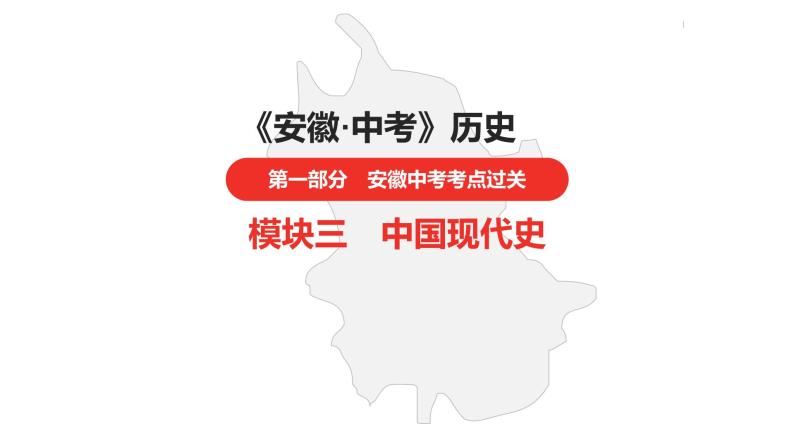 《安徽·中考》历史

第一部分　安徽中考考点过关

模块三　中国现代史